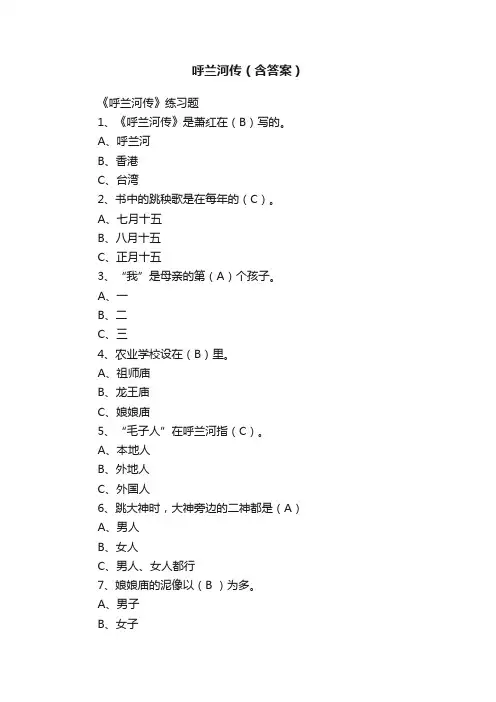 呼兰河传（含答案）

《呼兰河传》练习题

1、《呼兰河传》是萧红在（B）写的。

A、呼兰河

B、香港

C、台湾

2、书中的跳秧歌是在每年的（C）。

A、七月十五

B、八月十五

C、正月十五

3、“我”是母亲的第（A）个孩子。

A、一

B、二

C、三

4、农业学校设在（B）里。

A、祖师庙

B、龙王庙

C、娘娘庙

5、“毛子人”在呼兰河指（C）。

A、本地人

B、外地人

C、外国人

6、跳大神时，大神旁边的二神都是（A）

A、男人

B、女人

C、男人、女人都行

7、娘娘庙的泥像以（B ）为多。

A、男子

B、女子